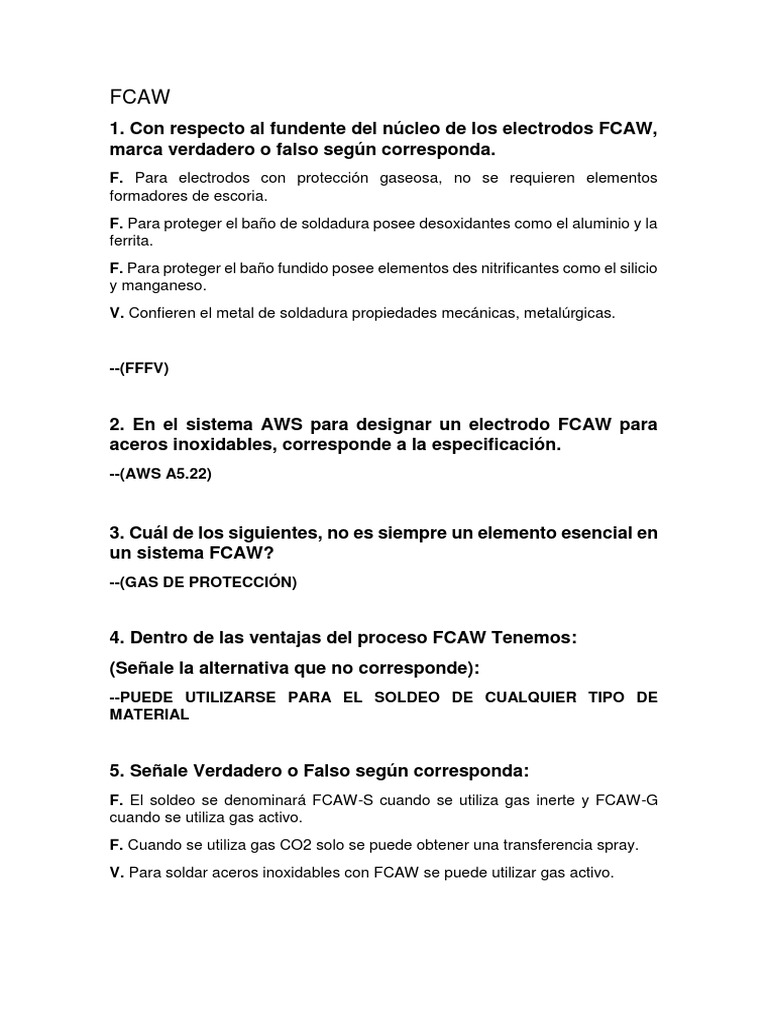 FCAW

1. Con respecto al fundente del núcleo de los electrodos FCAW, marca verdadero o falso según corresponda.

F. Para electrodos con protección gaseosa, no se requieren elementos formadores de escoria.

F. Para proteger el baño de soldadura posee desoxidantes como el aluminio y la ferrita.

F. Para proteger el baño fundido posee elementos des nitrificantes como el silicio y manganeso.

V. Confieren el metal de soldadura propiedades mecánicas, metalúrgicas.

--(FFFV)

2. En el sistema AWS para designar un electrodo FCAW para aceros inoxidables, corresponde a la especificación.

--(AWS A5.22)

3. Cuál de los siguientes, no es siempre un elemento esencial en un sistema FCAW?

--(GAS DE PROTECCIÓN)

4. Dentro de las ventajas del proceso FCAW Tenemos:

(Señale la alternativa que no corresponde):

--PUEDE UTILIZARSE PARA EL SOLDEO DE CUALQUIER TIPO DE MATERIAL

5. Señale Verdadero o Falso según corresponda:

F. El soldeo se denominará FCAW-S cuando se utiliza gas inerte y FCAW-G cuando se utiliza gas activo.

F. Cuando se utiliza gas CO2 solo se puede obtener una transferencia spray.

V. Para soldar aceros inoxidables con FCAW se puede utilizar gas activo.